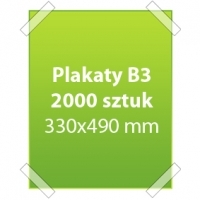 Plakaty B3
2000 sztuk
330x490 mm